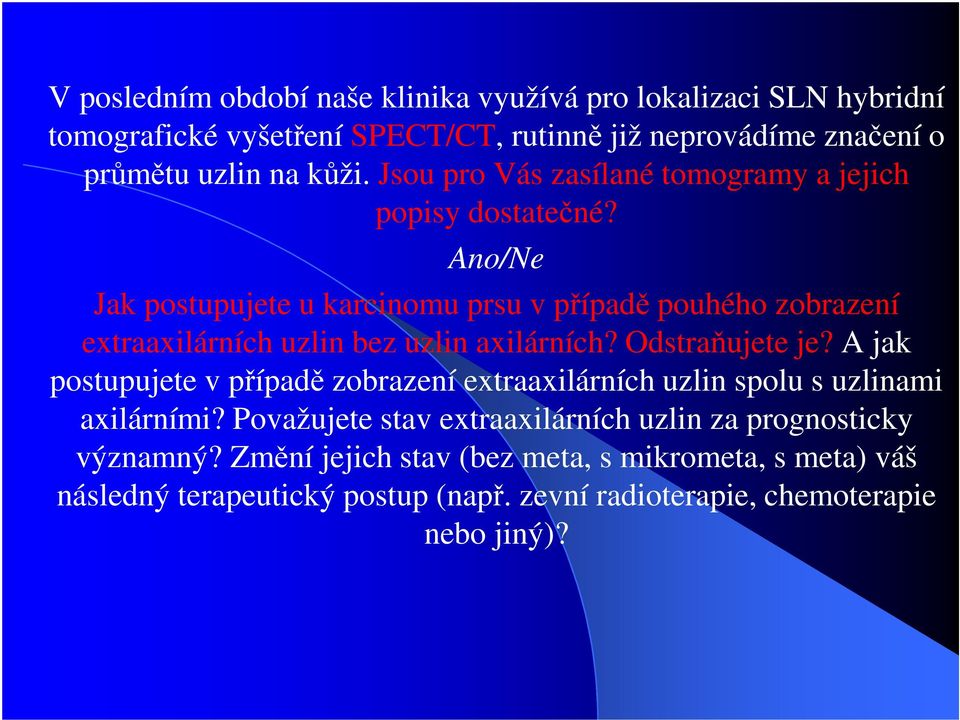 V posledním období naše klinika využívá pro lokalizaci SLN hybridní tomografické vyšetření SPECT/CT, rutinně již neprovádíme značení o průmětu uzlin na kůži. Jsou pro Vás zasílané tomogramy a jejich popisy dostatečné?

Ano/Ne

Jak postupujete u karcinomu prsu v případě pouhého zobrazení extraaxilárních uzlin bez uzlin axilárních? Odstraňujete je? A jak postupujete v případě zobrazení extraaxilárních uzlin spolu s uzlinami axilárními? Považujete stav extraaxilárních uzlin za prognosticky významný? Změní jejich stav (bez meta, s mikrometa, s meta) váš následný terapeutický postup (např. zevní radioterapie, chemoterapie nebo jiný)?